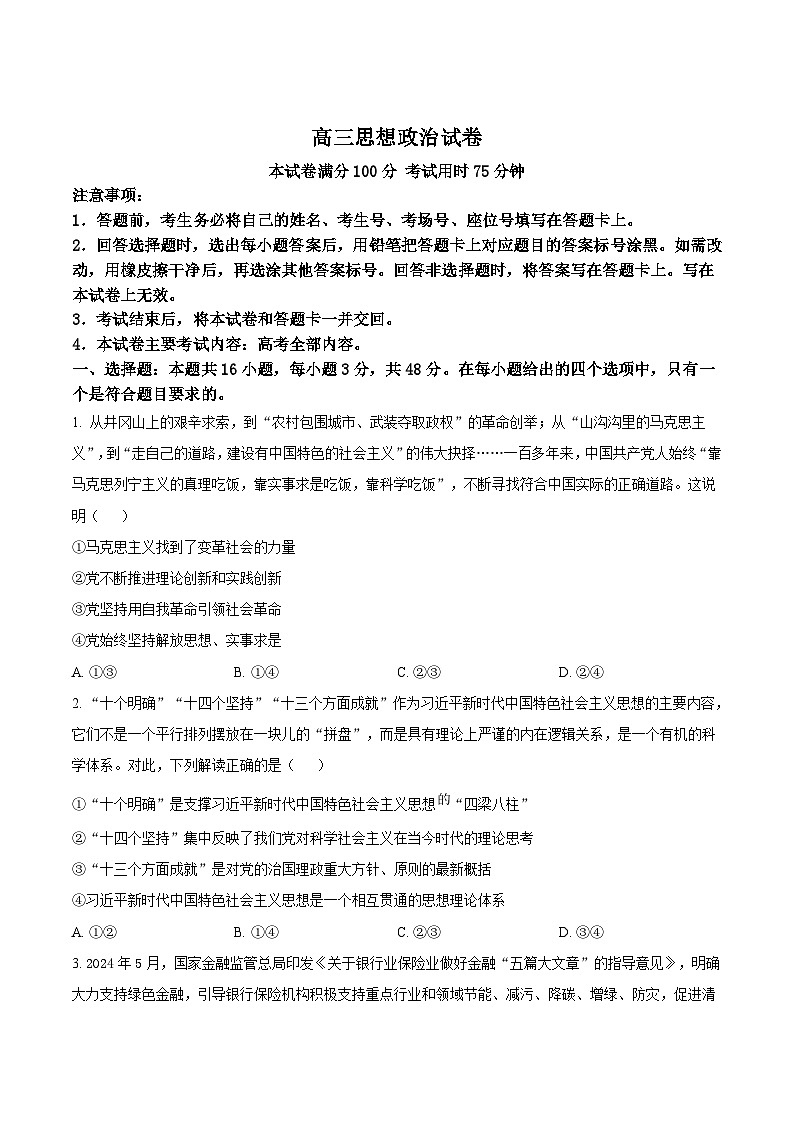 高三思想政治试卷

本试卷满分 100 分 考试用时 75 分钟

注意事项：

1．答题前，考生务必将自己的姓名、考生号、考场号、座位号填写在答题卡上。

2．回答选择题时，选出每小题答案后，用铅笔把答题卡上对应题目的答案标号涂黑。如需改动，用橡皮擦干净后，再选涂其他答案标号。回答非选择题时，将答案写在答题卡上。写在本试卷上无效。

3．考试结束后，将本试卷和答题卡一并交回。

4．本试卷主要考试内容：高考全部内容。

一、选择题：本题共 16 小题，每小题 3 分，共 48 分。在每小题给出的四个选项中，只有一个是符合题目要求的。

1. 从井冈山上的艰辛求索，到“农村包围城市、武装夺取政权”的革命创举；从“山沟沟里的马克思主义”，到“走自己的道路，建设有中国特色的社会主义”的伟大抉择……一百多年来，中国共产党人始终“靠马克思列宁主义的真理吃饭，靠实事求是吃饭，靠科学吃饭”，不断寻找符合中国实际的正确道路。这说明（　　）

①马克思主义找到了变革社会的力量

②党不断推进理论创新和实践创新

③党坚持用自我革命引领社会革命

④党始终坚持解放思想、实事求是

A. ①③　　B. ①④　　C. ②③　　D. ②④

2. “十个明确”“十四个坚持”“十三个方面成就”作为习近平新时代中国特色社会主义思想的主要内容，它们不是一个平行排列摆放在一块儿的“拼盘”，而是具有理论上严谨的内在逻辑关系，是一个有机的科学体系。对此，下列解读正确的是（　　）

①“十个明确”是支撑习近平新时代中国特色社会主义思想的“四梁八柱”

②“十四个坚持”集中反映了我们党对科学社会主义在当今时代的理论思考

③“十三个方面成就”是对党的治国理政重大方针、原则的最新概括

④习近平新时代中国特色社会主义思想是一个相互贯通的思想理论体系

A. ①②　　B. ①④　　C. ②③　　D. ③④

3. 2024 年 5 月，国家金融监管总局印发《关于银行业保险业做好金融“五篇大文章”的指导意见》，明确大力支持绿色金融，引导银行保险机构积极支持重点行业和领域节能、减污、降碳、增绿、防灾，促进清